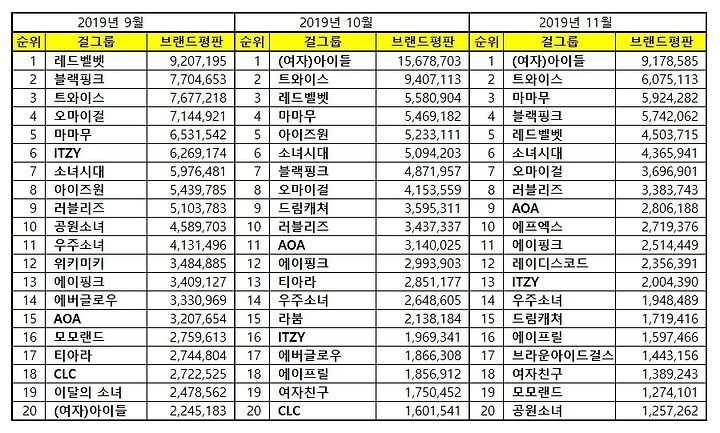 | 2019년 9월 | | | 2019년 10월 | | | 2019년 11월 | | |
|---|---|---|---|---|---|---|---|---|
| 순위 | 걸그룹 | 브랜드평판 | 순위 | 걸그룹 | 브랜드평판 | 순위 | 걸그룹 | 브랜드평판 |
| 1 | 레드벨벳 | 9,207,195 | 1 | (여자)아이들 | 15,678,703 | 1 | (여자)아이들 | 9,178,585 |
| 2 | 블랙핑크 | 7,704,653 | 2 | 트와이스 | 9,407,113 | 2 | 트와이스 | 6,075,113 |
| 3 | 트와이스 | 7,677,218 | 3 | 레드벨벳 | 5,580,904 | 3 | 마마무 | 5,924,282 |
| 4 | 오마이걸 | 7,144,921 | 4 | 마마무 | 5,469,182 | 4 | 블랙핑크 | 5,742,062 |
| 5 | 마마무 | 6,531,542 | 5 | 아이즈원 | 5,233,111 | 5 | 레드벨벳 | 4,503,715 |
| 6 | ITZY | 6,269,174 | 6 | 소녀시대 | 5,094,203 | 6 | 소녀시대 | 4,365,941 |
| 7 | 소녀시대 | 5,976,481 | 7 | 블랙핑크 | 4,871,957 | 7 | 오마이걸 | 3,696,901 |
| 8 | 아이즈원 | 5,439,785 | 8 | 오마이걸 | 4,153,559 | 8 | 러블리즈 | 3,383,743 |
| 9 | 러블리즈 | 5,103,783 | 9 | 드림캐쳐 | 3,595,311 | 9 | AOA | 2,806,188 |
| 10 | 공원소녀 | 4,589,703 | 10 | 러블리즈 | 3,437,337 | 10 | 에프엑스 | 2,719,376 |
| 11 | 우주소녀 | 4,131,496 | 11 | AOA | 3,140,025 | 11 | 에이핑크 | 2,514,449 |
| 12 | 위키미키 | 3,484,885 | 12 | 에이핑크 | 2,993,903 | 12 | 레이디스코드 | 2,356,391 |
| 13 | 에이핑크 | 3,409,127 | 13 | 티아라 | 2,851,177 | 13 | ITZY | 2,004,390 |
| 14 | 에버글로우 | 3,330,969 | 14 | 우주소녀 | 2,648,605 | 14 | 우주소녀 | 1,948,489 |
| 15 | AOA | 3,207,654 | 15 | 라붐 | 2,138,184 | 15 | 드림캐쳐 | 1,719,416 |
| 16 | 모모랜드 | 2,759,613 | 16 | ITZY | 1,969,341 | 16 | 에이프릴 | 1,597,466 |
| 17 | 티아라 | 2,744,804 | 17 | 에버글로우 | 1,866,308 | 17 | 브라운아이드걸스 | 1,443,156 |
| 18 | CLC | 2,722,525 | 18 | 에이프릴 | 1,856,912 | 18 | 여자친구 | 1,389,243 |
| 19 | 이달의 소녀 | 2,478,562 | 19 | 여자친구 | 1,750,452 | 19 | 모모랜드 | 1,274,101 |
| 20 | (여자)아이들 | 2,245,183 | 20 | CLC | 1,601,541 | 20 | 공원소녀 | 1,257,262 |